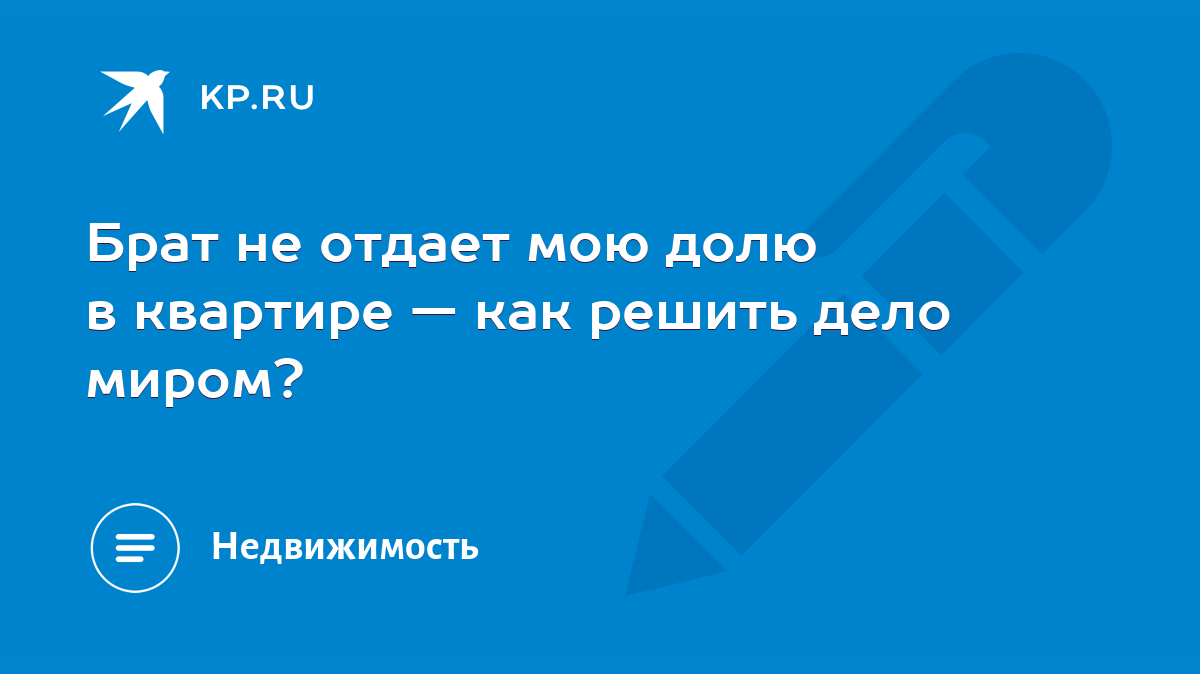 KP.RU

Брат не отдает мою долю в квартире — как решить дело миром?

Недвижимость